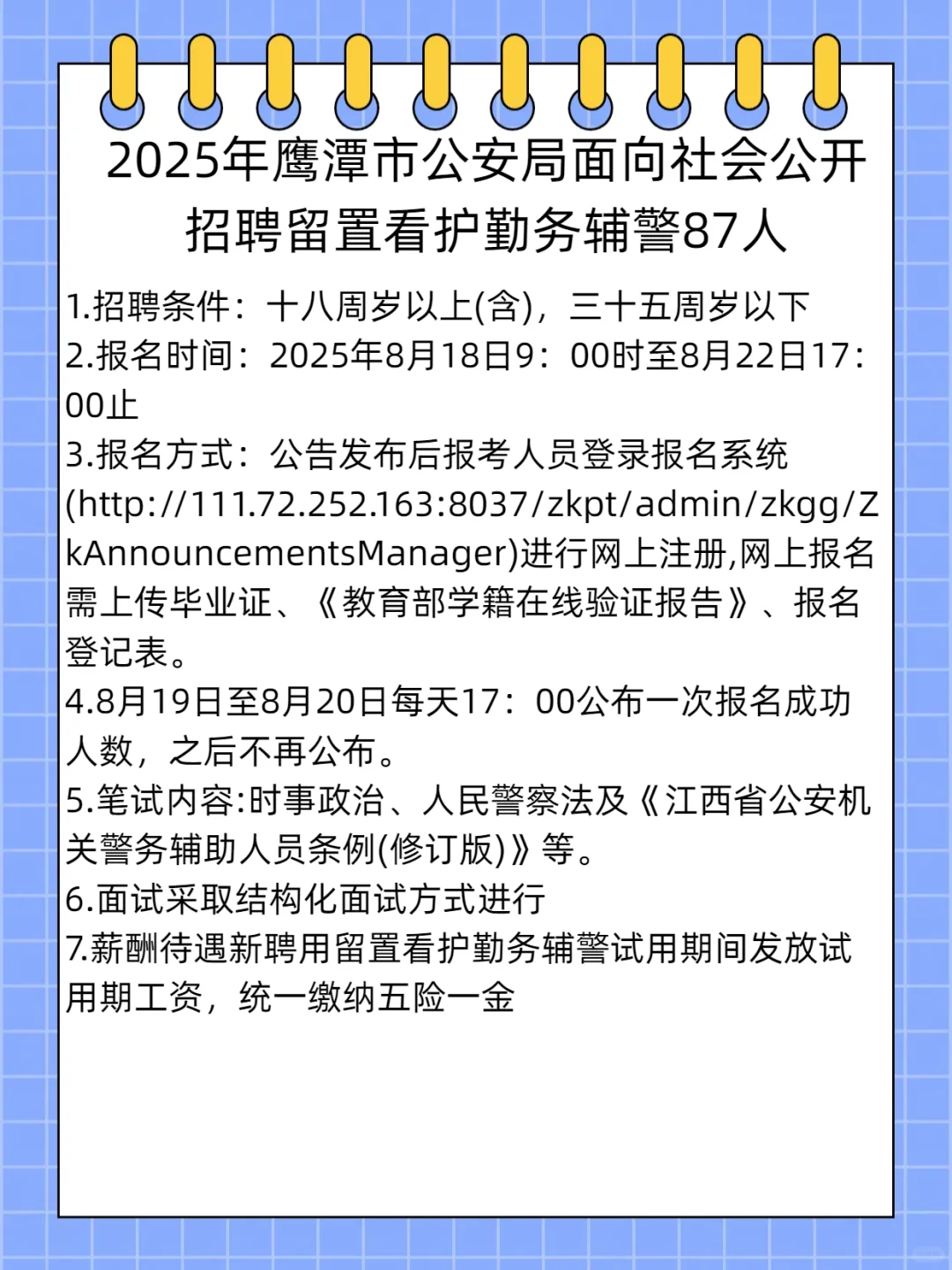 2025年鹰潭市公安局面向社会公开招聘留置看护勤务辅警87人

1.招聘条件：十八周岁以上(含)，三十五周岁以下
2.报名时间：2025年8月18日9：00时至8月22日17：00止
3.报名方式：公告发布后报考人员登录报名系统(http://111.72.252.163:8037/zkpt/admin/zkgg/ZkAnnouncementsManager)进行网上注册,网上报名需上传毕业证、《教育部学籍在线验证报告》、报名登记表。
4.8月19日至8月20日每天17：00公布一次报名成功人数，之后不再公布。
5.笔试内容:时事政治、人民警察法及《江西省公安机关警务辅助人员条例(修订版)》等。
6.面试采取结构化面试方式进行
7.薪酬待遇新聘用留置看护勤务辅警试用期间发放试用期工资，统一缴纳五险一金